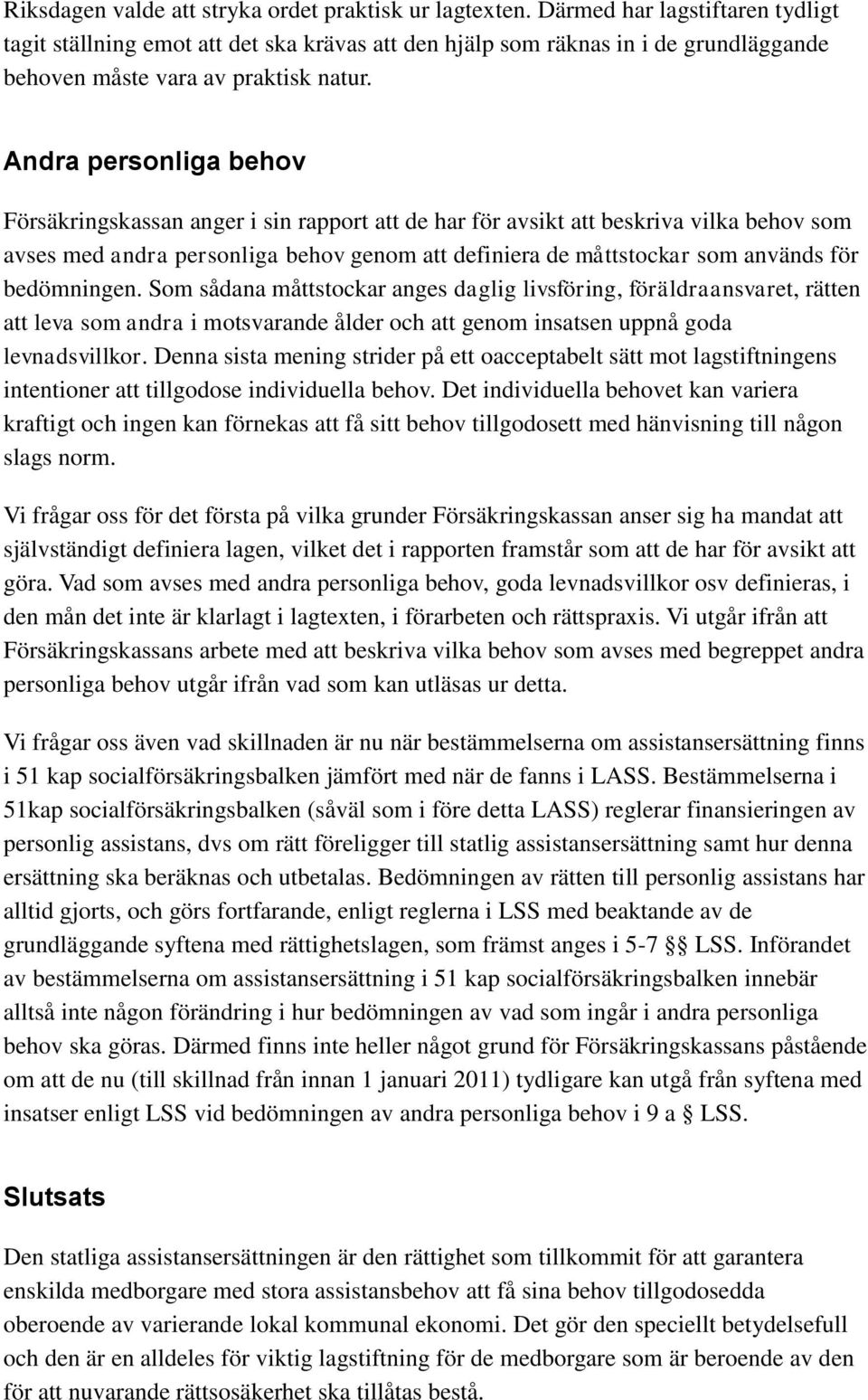 Riksdagen valde att stryka ordet praktisk ur lagtexten. Därmed har lagstiftaren tydligt tagit ställning emot att det ska krävas att den hjälp som räknas in i de grundläggande behoven måste vara av praktisk natur.

Andra personliga behov

Försäkringskassan anger i sin rapport att de har för avsikt att beskriva vilka behov som avses med andra personliga behov genom att definiera de måttstockar som används för bedömningen. Som sådana måttstockar anges daglig livsföring, föräldraansvaret, rätten att leva som andra i motsvarande ålder och att genom insatsen uppnå goda levnadsvillkor. Denna sista mening strider på ett oacceptabelt sätt mot lagstiftningens intentioner att tillgodose individuella behov. Det individuella behovet kan variera kraftigt och ingen kan förnekas att få sitt behov tillgodosett med hänvisning till någon slags norm.

Vi frågar oss för det första på vilka grunder Försäkringskassan anser sig ha mandat att självständigt definiera lagen, vilket det i rapporten framstår som att de har för avsikt att göra. Vad som avses med andra personliga behov, goda levnadsvillkor osv definieras, i den mån det inte är klarlagt i lagtexten, i förarbeten och rättspraxis. Vi utgår ifrån att Försäkringskassans arbete med att beskriva vilka behov som avses med begreppet andra personliga behov utgår ifrån vad som kan utläsas ur detta.

Vi frågar oss även vad skillnaden är nu när bestämmelserna om assistansersättning finns i 51 kap socialförsäkringsbalken jämfört med när de fanns i LASS. Bestämmelserna i 51kap socialförsäkringsbalken (såväl som i före detta LASS) reglerar finansieringen av personlig assistans, dvs om rätt föreligger till statlig assistansersättning samt hur denna ersättning ska beräknas och utbetalas. Bedömningen av rätten till personlig assistans har alltid gjorts, och görs fortfarande, enligt reglerna i LSS med beaktande av de grundläggande syftena med rättighetslagen, som främst anges i 5-7 §§ LSS. Införandet av bestämmelserna om assistansersättning i 51 kap socialförsäkringsbalken innebär alltså inte någon förändring i hur bedömningen av vad som ingår i andra personliga behov ska göras. Därmed finns inte heller något grund för Försäkringskassans påstående om att de nu (till skillnad från innan 1 januari 2011) tydligare kan utgå från syftena med insatser enligt LSS vid bedömningen av andra personliga behov i 9 a § LSS.

Slutsats

Den statliga assistansersättningen är den rättighet som tillkommit för att garantera enskilda medborgare med stora assistansbehov att få sina behov tillgodosedda oberoende av varierande lokal kommunal ekonomi. Det gör den speciellt betydelsefull och den är en alldeles för viktig lagstiftning för de medborgare som är beroende av den för att nuvarande rättsosäkerhet ska tillåtas bestå.